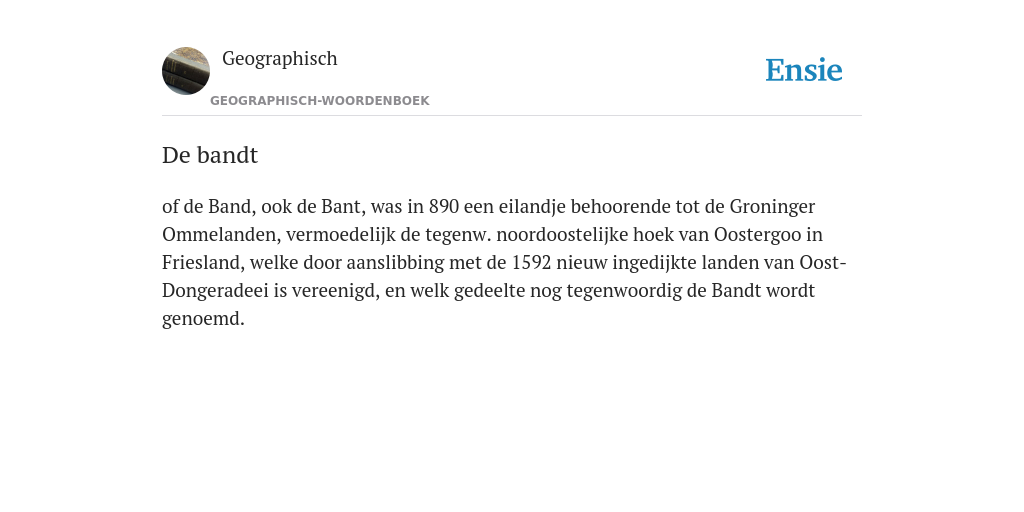 Geographisch
GEOGRAPHISCH-WOORDENBOEK

Ensie

De bandt

of de Band, ook de Bant, was in 890 een eilandje behoorende tot de Groninger Ommelanden, vermoedelijk de tegenw. noordoostelijke hoek van Oostergoo in Friesland, welke door aanslibbing met de 1592 nieuw ingedijkte landen van Oost-Dongeradeei is vereenigd, en welk gedeelte nog tegenwoordig de Bandt wordt genoemd.